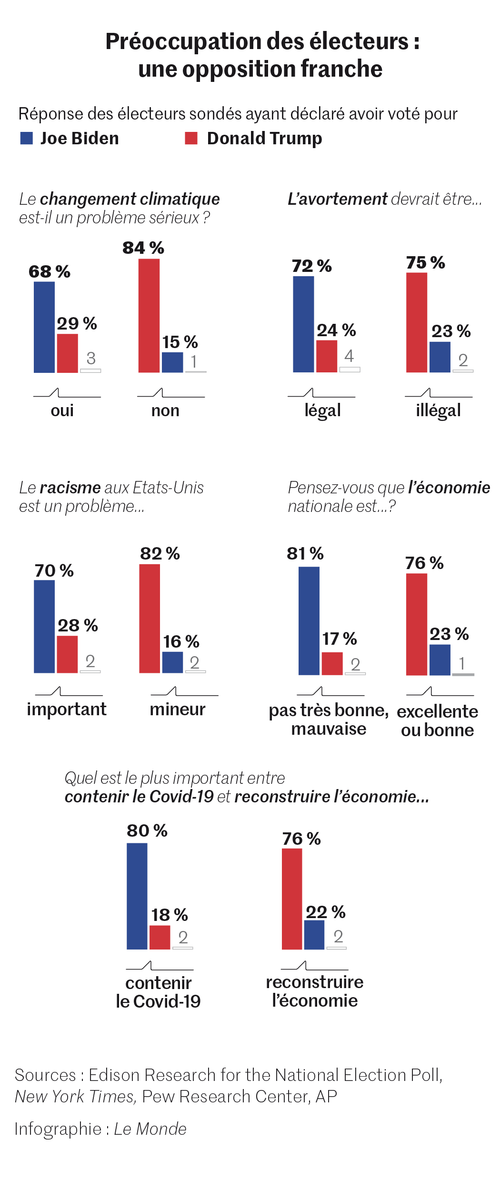 Préoccupation des électeurs : une opposition franche

Réponse des électeurs sondés ayant déclaré avoir voté pour
Joe Biden
Donald Trump

Le changement climatique est-il un problème sérieux ?

68 %
29 %
3
oui

84 %
15 %
1
non

L'avortement devrait être...

72 %
24 %
4
légal

75 %
23 %
2
illégal

Le racisme aux Etats-Unis est un problème...

70 %
28 %
2
important

82 %
16 %
2
mineur

Pensez-vous que l'économie nationale est...?

81 %
17 %
2
pas très bonne, mauvaise

76 %
23 %
1
excellente ou bonne

Quel est le plus important entre contenir le Covid-19 et reconstruire l'économie...

80 %
18 %
2
contenir le Covid-19

76 %
22 %
2
reconstruire l'économie

Sources : Edison Research for the National Election Poll, New York Times, Pew Research Center, AP

Infographie : Le Monde